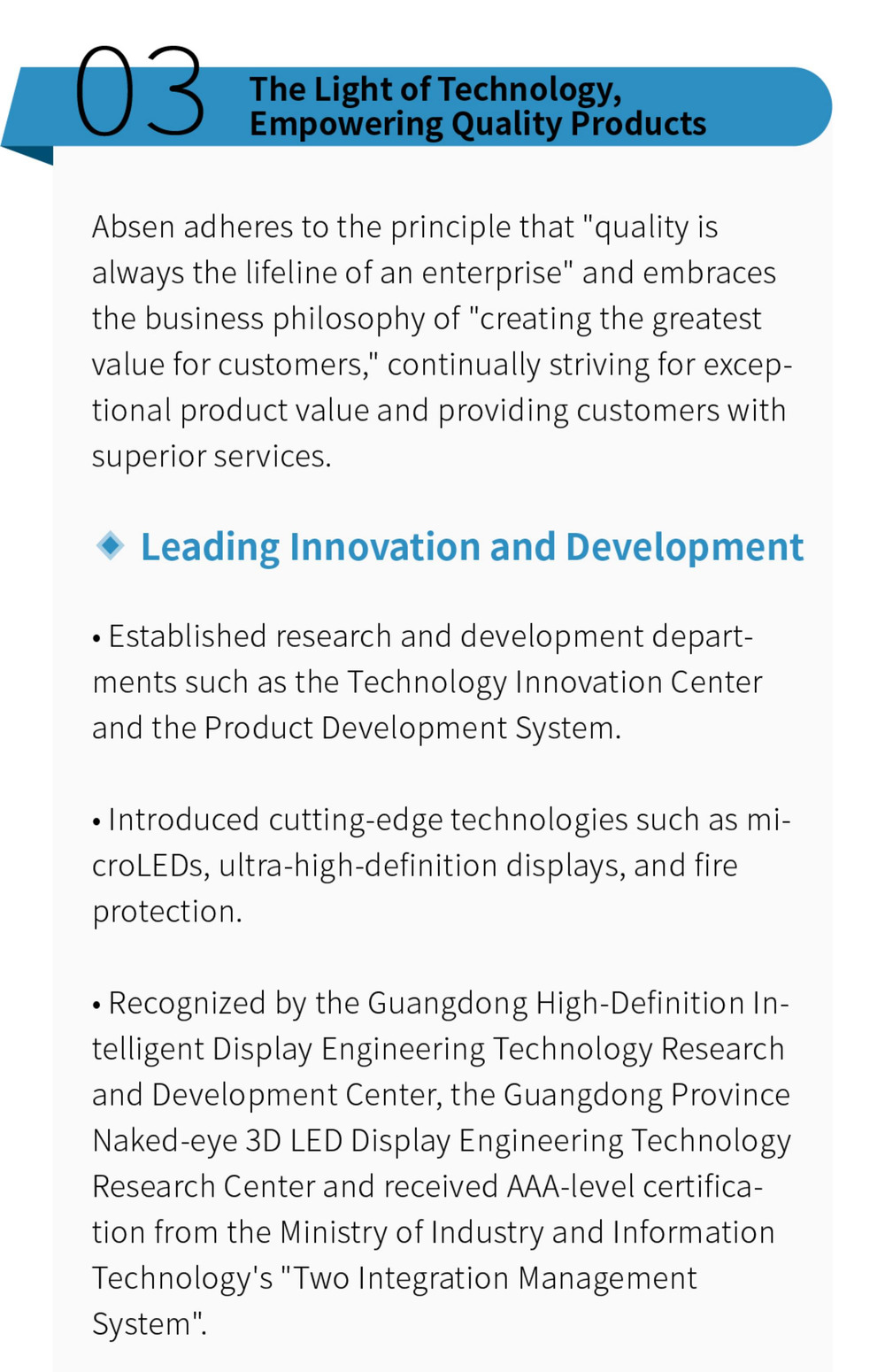 03 The Light of Technology, Empowering Quality Products

Absen adheres to the principle that "quality is always the lifeline of an enterprise" and embraces the business philosophy of "creating the greatest value for customers," continually striving for exceptional product value and providing customers with superior services.

Leading Innovation and Development

• Established research and development departments such as the Technology Innovation Center and the Product Development System.

• Introduced cutting-edge technologies such as microLEDs, ultra-high-definition displays, and fire protection.

• Recognized by the Guangdong High-Definition Intelligent Display Engineering Technology Research and Development Center, the Guangdong Province Naked-eye 3D LED Display Engineering Technology Research Center and received AAA-level certification from the Ministry of Industry and Information Technology's "Two Integration Management System".